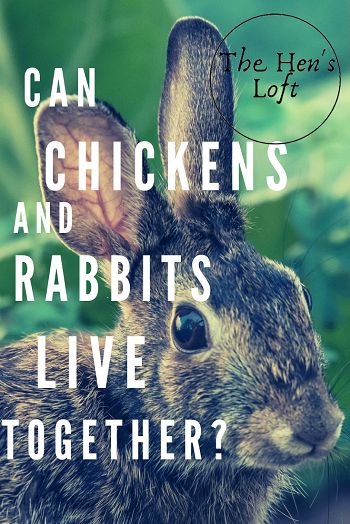 The Hen's Loft

CAN CHICKENS AND RABBITS LIVE TOGETHER?